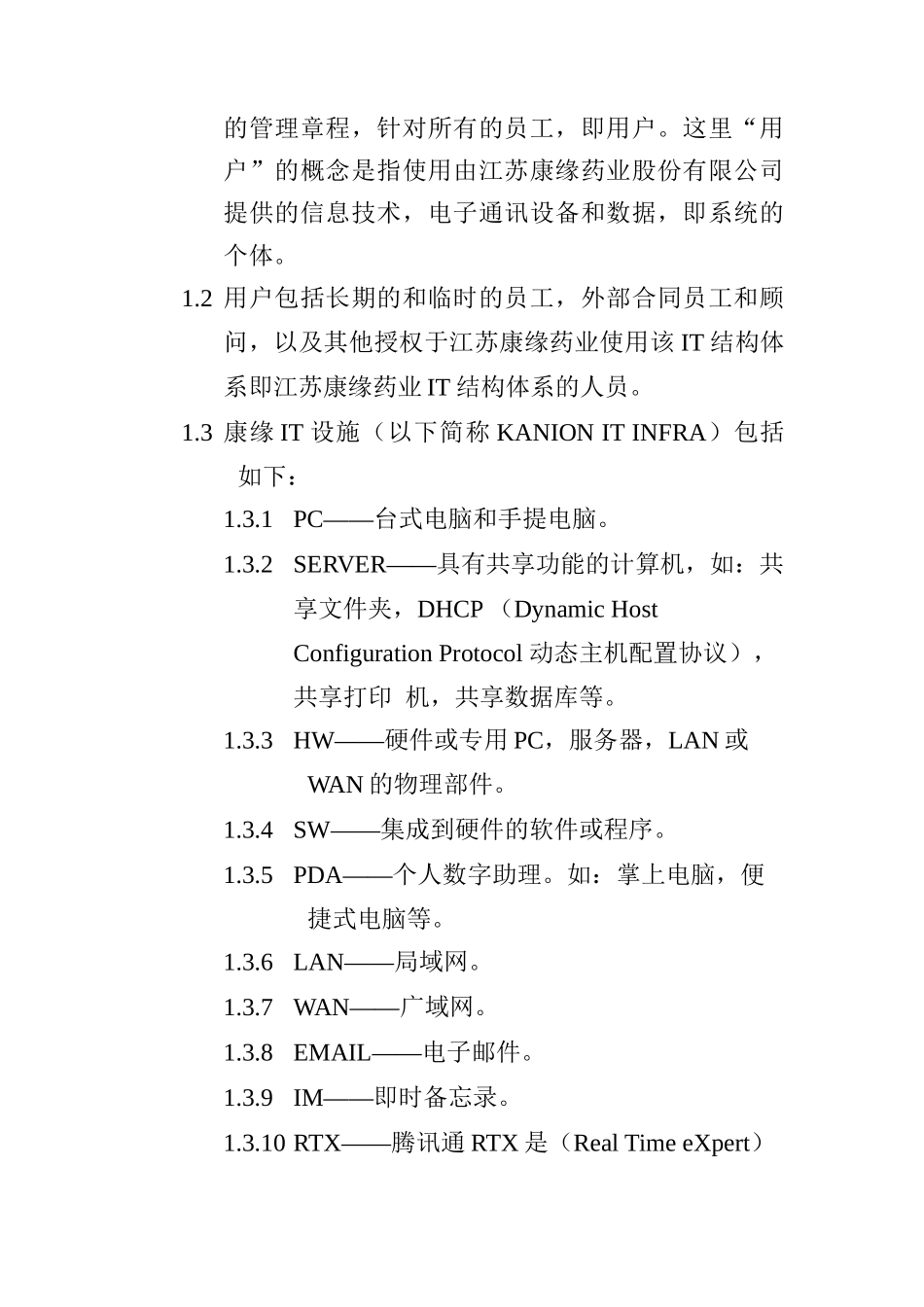 的管理章程，针对所有的员工，即用户。这里“用户”的概念是指使用由江苏康缘药业股份有限公司提供的信息技术，电子通讯设备和数据，即系统的个体。

1.2 用户包括长期的和临时的员工，外部合同员工和顾问，以及其他授权于江苏康缘药业使用该 IT 结构体系即江苏康缘药业 IT 结构体系的人员。

1.3 康缘 IT 设施（以下简称 KANION IT INFRA）包括如下：

1.3.1 PC——台式电脑和手提电脑。

1.3.2 SERVER——具有共享功能的计算机，如：共享文件夹，DHCP （Dynamic Host Configuration Protocol 动态主机配置协议），共享打印 机，共享数据库等。

1.3.3 HW——硬件或专用 PC，服务器，LAN 或 WAN 的物理部件。

1.3.4 SW——集成到硬件的软件或程序。

1.3.5 PDA——个人数字助理。如：掌上电脑，便捷式电脑等。

1.3.6 LAN——局域网。

1.3.7 WAN——广域网。

1.3.8 EMAIL——电子邮件。

1.3.9 IM——即时备忘录。

1.3.10 RTX——腾讯通 RTX 是（Real Time eXpert）